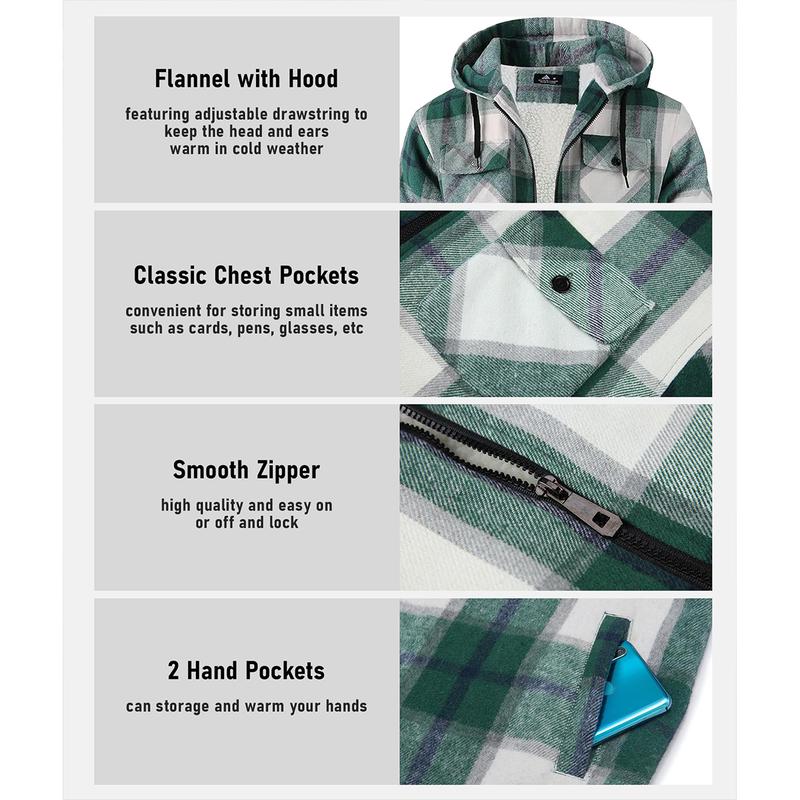 Flannel with Hood

featuring adjustable drawstring to keep the head and ears warm in cold weather

Classic Chest Pockets

convenient for storing small items such as cards, pens, glasses, etc

Smooth Zipper

high quality and easy on or off and lock

2 Hand Pockets

can storage and warm your hands